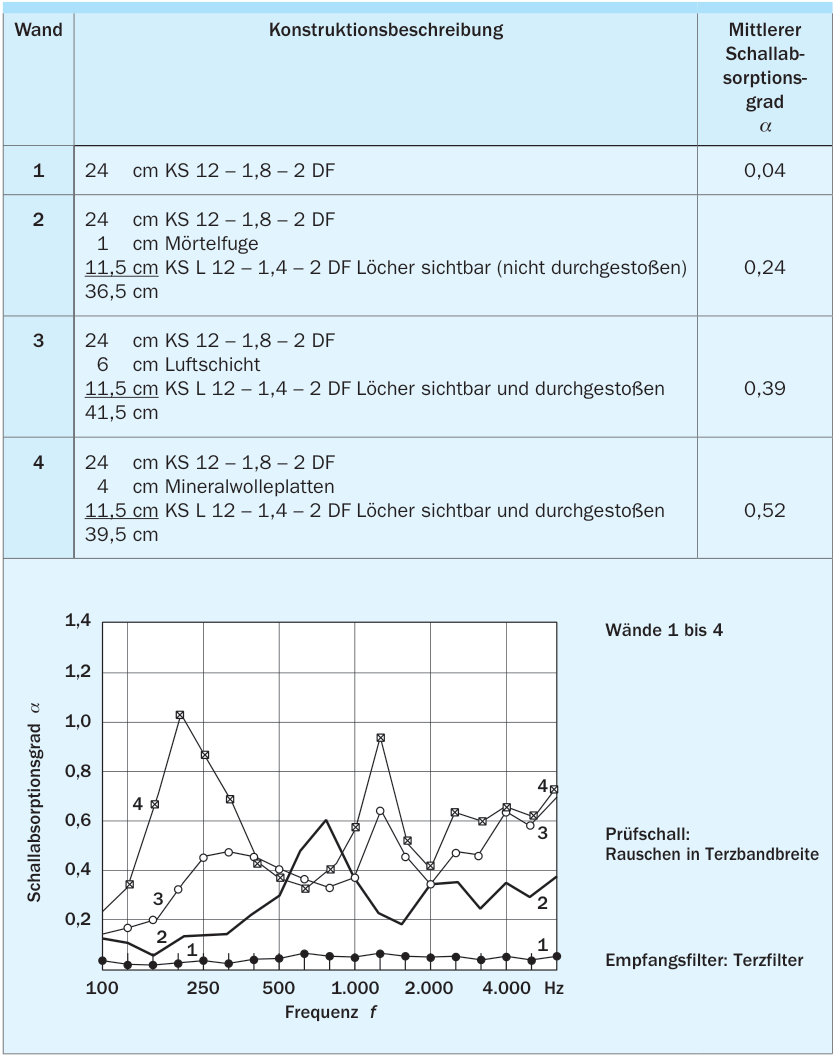 | Wand | Konstruktionsbeschreibung | Mittlerer Schallabsorptionsgrad $\alpha$ |
|---|---|---|
| 1 | 24 cm KS 12 – 1,8 – 2 DF | 0,04 |
| 2 | 24 cm KS 12 – 1,8 – 2 DF<br>1 cm Mörtelfuge<br>11,5 cm KS L 12 – 1,4 – 2 DF Löcher sichtbar (nicht durchgestoßen)<br>36,5 cm | 0,24 |
| 3 | 24 cm KS 12 – 1,8 – 2 DF<br>6 cm Luftschicht<br>11,5 cm KS L 12 – 1,4 – 2 DF Löcher sichtbar und durchgestoßen<br>41,5 cm | 0,39 |
| 4 | 24 cm KS 12 – 1,8 – 2 DF<br>4 cm Mineralwolleplatten<br>11,5 cm KS L 12 – 1,4 – 2 DF Löcher sichtbar und durchgestoßen<br>39,5 cm | 0,52 |

Schallabsorptionsgrad $\alpha$

1,4
1,2
1,0
0,8
0,6
0,4
0,2

4
3
2
1
4
3
2
1

100 250 500 1.000 2.000 4.000 Hz
Frequenz $f$

Wände 1 bis 4

Prüfschall:
Rauschen in Terzbandbreite

Empfangsfilter: Terzfilter